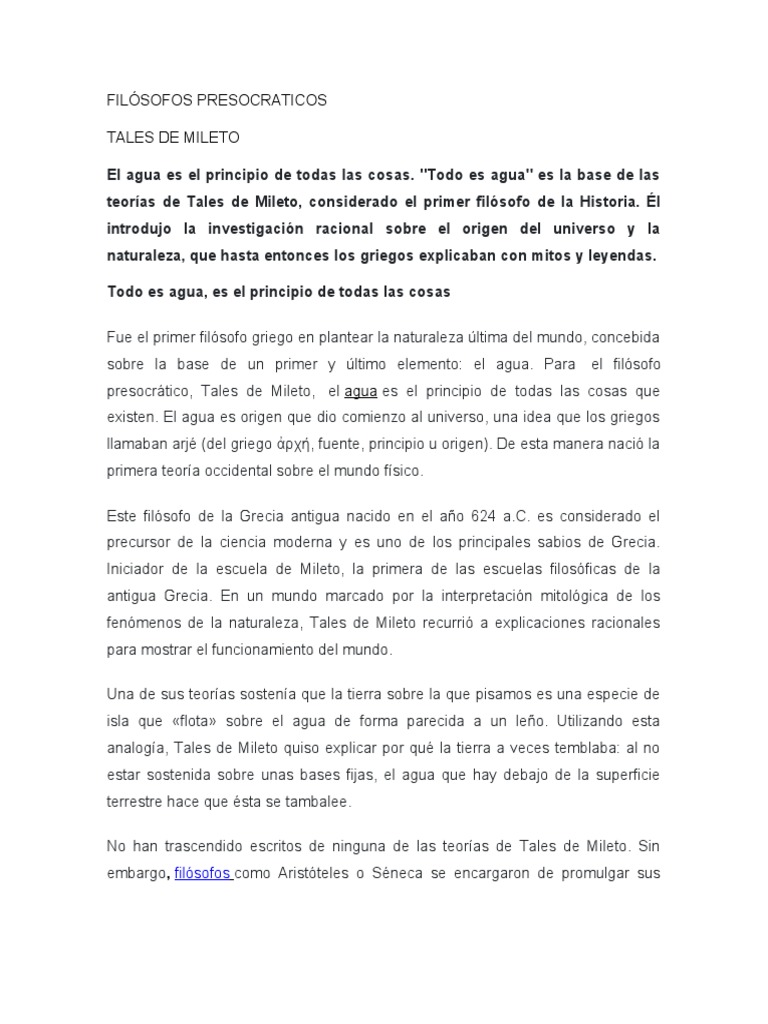 FILÓSOFOS PRESOCRATICOS

TALES DE MILETO

El agua es el principio de todas las cosas. "Todo es agua" es la base de las teorías de Tales de Mileto, considerado el primer filósofo de la Historia. Él introdujo la investigación racional sobre el origen del universo y la naturaleza, que hasta entonces los griegos explicaban con mitos y leyendas.

Todo es agua, es el principio de todas las cosas

Fue el primer filósofo griego en plantear la naturaleza última del mundo, concebida sobre la base de un primer y último elemento: el agua. Para el filósofo presocrático, Tales de Mileto, el agua es el principio de todas las cosas que existen. El agua es origen que dio comienzo al universo, una idea que los griegos llamaban arjé (del griego ἀρχή, fuente, principio u origen). De esta manera nació la primera teoría occidental sobre el mundo físico.

Este filósofo de la Grecia antigua nacido en el año 624 a.C. es considerado el precursor de la ciencia moderna y es uno de los principales sabios de Grecia. Iniciador de la escuela de Mileto, la primera de las escuelas filosóficas de la antigua Grecia. En un mundo marcado por la interpretación mitológica de los fenómenos de la naturaleza, Tales de Mileto recurrió a explicaciones racionales para mostrar el funcionamiento del mundo.

Una de sus teorías sostenía que la tierra sobre la que pisamos es una especie de isla que «flota» sobre el agua de forma parecida a un leño. Utilizando esta analogía, Tales de Mileto quiso explicar por qué la tierra a veces temblaba: al no estar sostenida sobre unas bases fijas, el agua que hay debajo de la superficie terrestre hace que ésta se tambalee.

No han trascendido escritos de ninguna de las teorías de Tales de Mileto. Sin embargo, filósofos como Aristóteles o Séneca se encargaron de promulgar sus